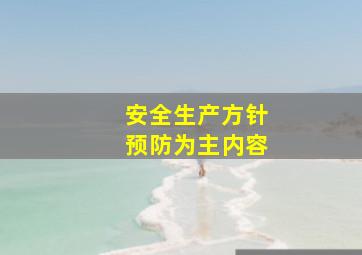 安全生产方针
预防为主内容